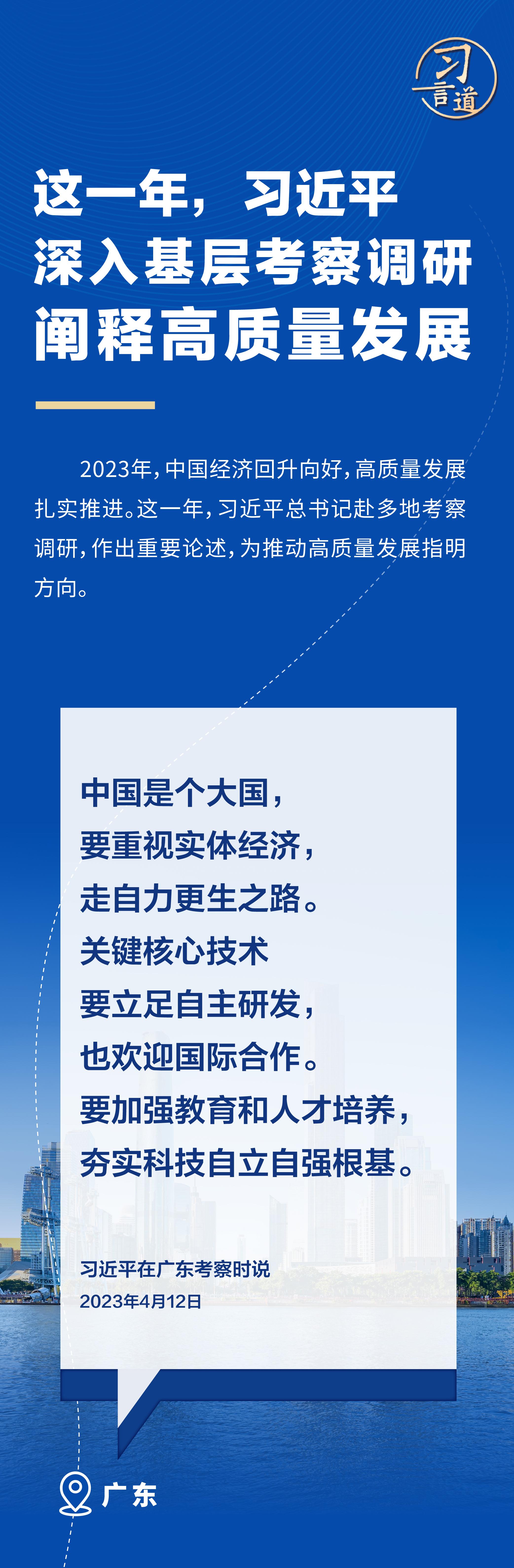 习言道

这一年，习近平
深入基层考察调研
阐释高质量发展

2023年，中国经济回升向好，高质量发展扎实推进。这一年，习近平总书记赴多地考察调研，作出重要论述，为推动高质量发展指明方向。

中国是个大国，
要重视实体经济，
走自力更生之路。
关键核心技术
要立足自主研发，
也欢迎国际合作。
要加强教育和人才培养，
夯实科技自立自强根基。

习近平在广东考察时说
2023年4月12日

广东